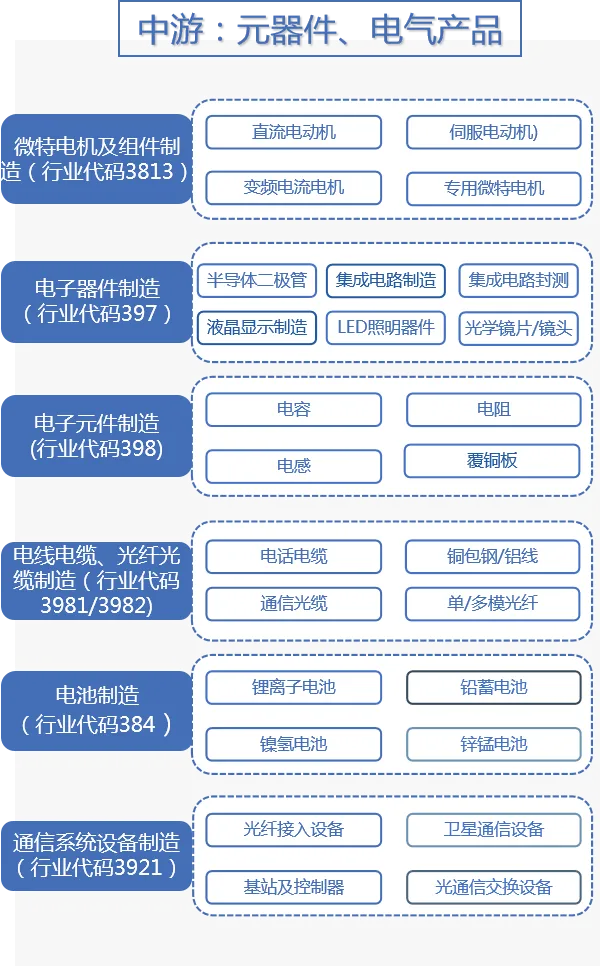 中游：元器件、电气产品

微特电机及组件制造（行业代码3813）

直流电动机

伺服电动机)

变频电流电机

专用微特电机

电子器件制造（行业代码397）

半导体二极管

集成电路制造

集成电路封测

液晶显示制造

LED照明器件

光学镜片/镜头

电子元件制造(行业代码398)

电容

电阻

电感

覆铜板

电线电缆、光纤光缆制造（行业代码3981/3982）

电话电缆

铜包钢/铝线

通信光缆

单/多模光纤

电池制造（行业代码384）

锂离子电池

铅蓄电池

镍氢电池

锌锰电池

通信系统设备制造（行业代码3921）

光纤接入设备

卫星通信设备

基站及控制器

光通信交换设备